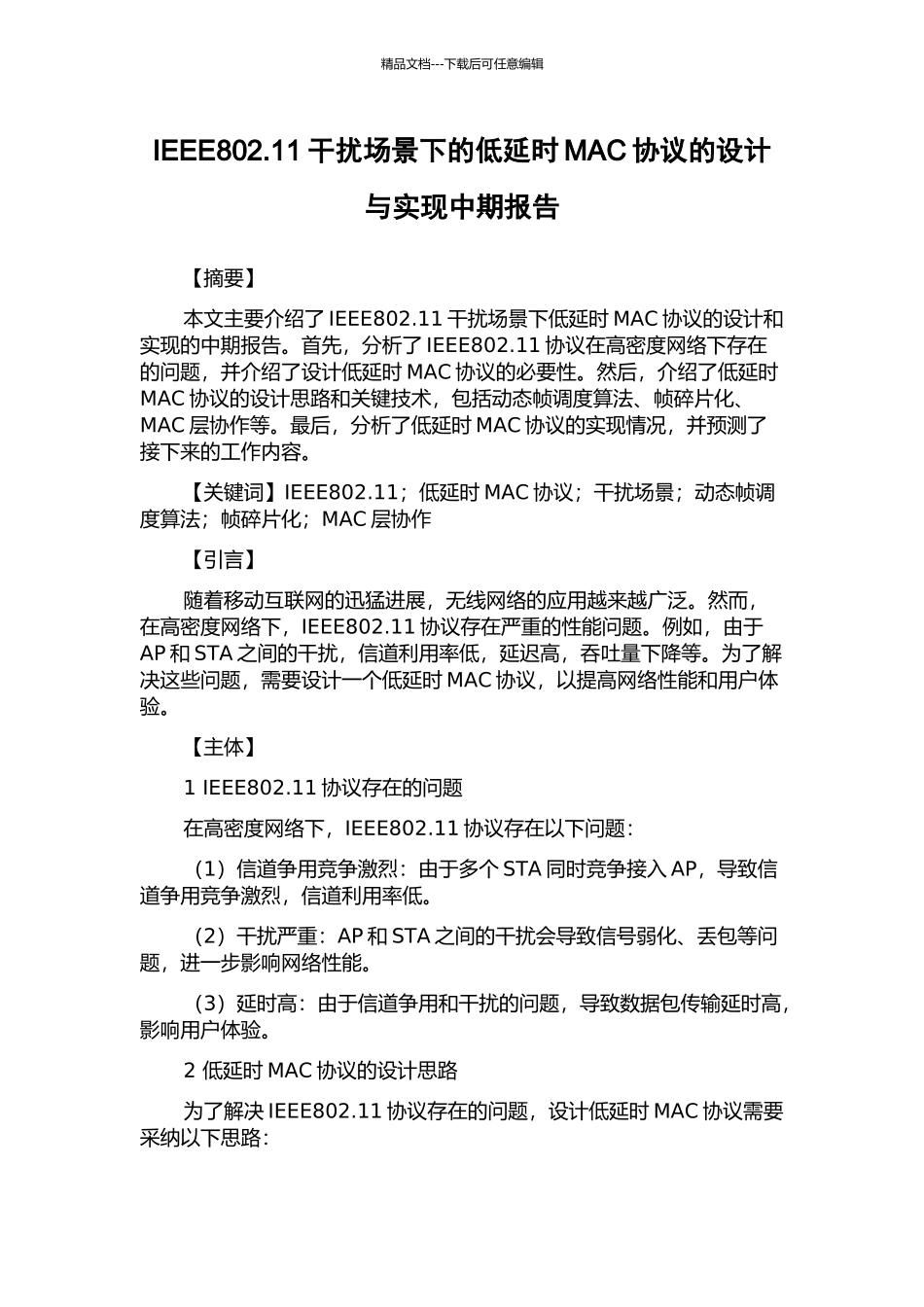 精品文档---下载后可任意编辑

IEEE802.11 干扰场景下的低延时 MAC 协议的设计与实现中期报告

【摘要】

本文主要介绍了 IEEE802.11 干扰场景下低延时 MAC 协议的设计和实现的中期报告。首先，分析了 IEEE802.11 协议在高密度网络下存在的问题，并介绍了设计低延时 MAC 协议的必要性。然后，介绍了低延时 MAC 协议的设计思路和关键技术，包括动态帧调度算法、帧碎片化、MAC 层协作等。最后，分析了低延时 MAC 协议的实现情况，并预测了接下来的工作内容。

【关键词】IEEE802.11；低延时 MAC 协议；干扰场景；动态帧调度算法；帧碎片化；MAC 层协作

【引言】

随着移动互联网的迅猛进展，无线网络的应用越来越广泛。然而，在高密度网络下，IEEE802.11 协议存在严重的性能问题。例如，由于 AP 和 STA 之间的干扰，信道利用率低，延迟高，吞吐量下降等。为了解决这些问题，需要设计一个低延时 MAC 协议，以提高网络性能和用户体验。

【主体】

1 IEEE802.11 协议存在的问题

在高密度网络下，IEEE802.11 协议存在以下问题：

（1）信道争用竞争激烈：由于多个 STA 同时竞争接入 AP，导致信道争用竞争激烈，信道利用率低。

（2）干扰严重：AP 和 STA 之间的干扰会导致信号弱化、丢包等问题，进一步影响网络性能。

（3）延时高：由于信道争用和干扰的问题，导致数据包传输延时高，影响用户体验。

2 低延时 MAC 协议的设计思路

为了解决 IEEE802.11 协议存在的问题，设计低延时 MAC 协议需要采纳以下思路：